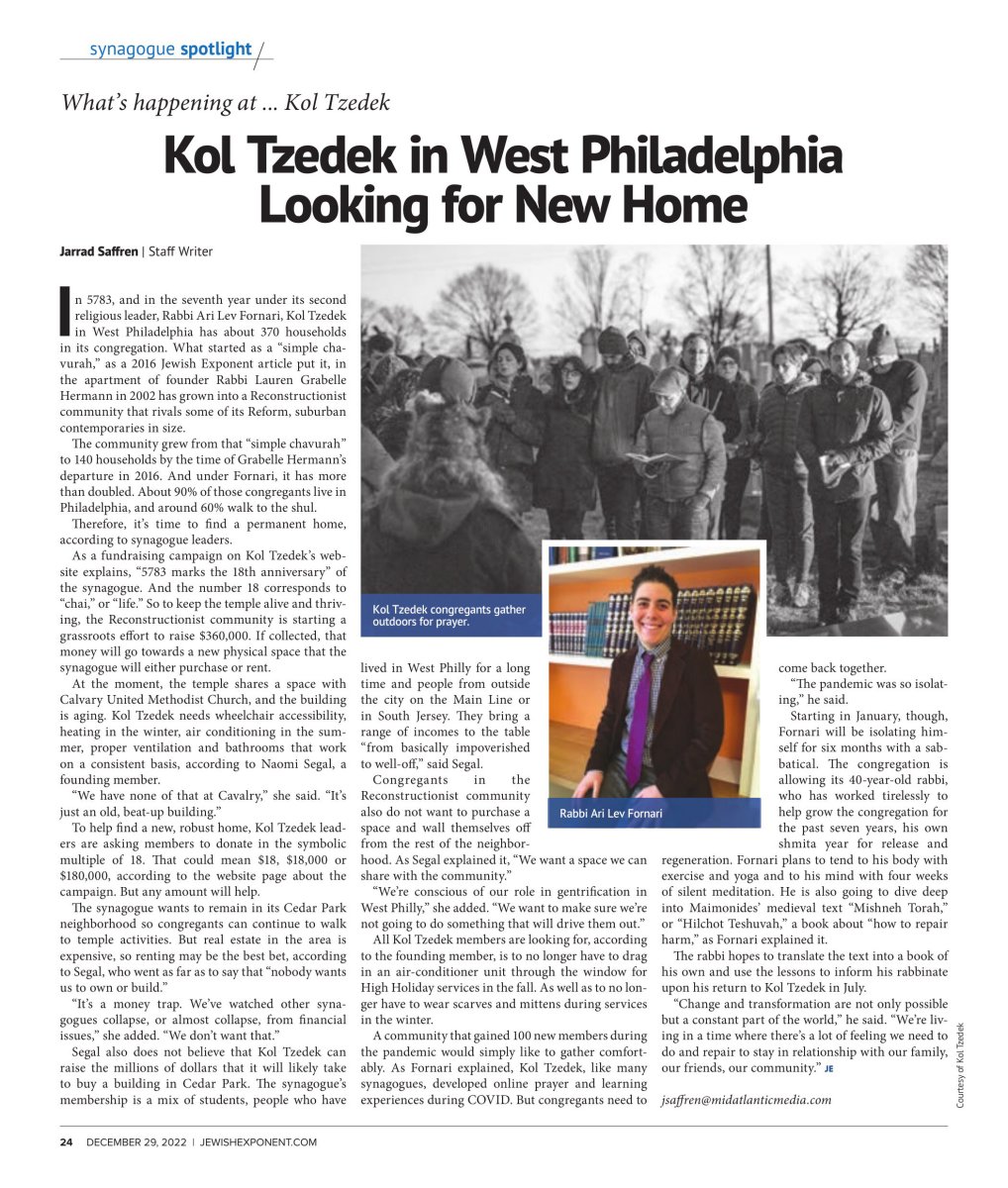 synagogue spotlight

What's happening at ... Kol Tzedek

Kol Tzedek in West Philadelphia Looking for New Home

Jarrad Saffren | Staff Writer

In 5783, and in the seventh year under its second religious leader, Rabbi Ari Lev Fornari, Kol Tzedek in West Philadelphia has about 370 households in its congregation. What started as a "simple chavurah," as a 2016 Jewish Exponent article put it, in the apartment of founder Rabbi Lauren Grabelle Hermann in 2002 has grown into a Reconstructionist community that rivals some of its Reform, suburban contemporaries in size.

The community grew from that "simple chavurah" to 140 households by the time of Grabelle Hermann's departure in 2016. And under Fornari, it has more than doubled. About 90% of those congregants live in Philadelphia, and around 60% walk to the shul.

Therefore, it's time to find a permanent home, according to synagogue leaders.

As a fundraising campaign on Kol Tzedek's website explains, "5783 marks the 18th anniversary" of the synagogue. And the number 18 corresponds to "chai," or "life." So to keep the temple alive and thriving, the Reconstructionist community is starting a grassroots effort to raise $360,000. If collected, that money will go towards a new physical space that the synagogue will either purchase or rent.

At the moment, the temple shares a space with Calvary United Methodist Church, and the building is aging. Kol Tzedek needs wheelchair accessibility, heating in the winter, air conditioning in the summer, proper ventilation and bathrooms that work on a consistent basis, according to Naomi Segal, a founding member.

"We have none of that at Cavalry," she said. "It's just an old, beat-up building."

To help find a new, robust home, Kol Tzedek leaders are asking members to donate in the symbolic multiple of 18. That could mean $18, $18,000 or $180,000, according to the website page about the campaign. But any amount will help.

The synagogue wants to remain in its Cedar Park neighborhood so congregants can continue to walk to temple activities. But real estate in the area is expensive, so renting may be the best bet, according to Segal, who went as far as to say that "nobody wants us to own or build."

"It's a money trap. We've watched other synagogues collapse, or almost collapse, from financial issues," she added. "We don't want that."

Segal also does not believe that Kol Tzedek can raise the millions of dollars that it will likely take to buy a building in Cedar Park. The synagogue's membership is a mix of students, people who have lived in West Philly for a long time and people from outside the city on the Main Line or in South Jersey. They bring a range of incomes to the table "from basically impoverished to well-off," said Segal.

Congregants in the Reconstructionist community also do not want to purchase a space and wall themselves off from the rest of the neighborhood. As Segal explained it, "We want a space we can share with the community."

"We're conscious of our role in gentrification in West Philly," she added. "We want to make sure we're not going to do something that will drive them out."

All Kol Tzedek members are looking for, according to the founding member, is to no longer have to drag in an air-conditioner unit through the window for High Holiday services in the fall. As well as to no longer have to wear scarves and mittens during services in the winter.

A community that gained 100 new members during the pandemic would simply like to gather comfortably. As Fornari explained, Kol Tzedek, like many synagogues, developed online prayer and learning experiences during COVID. But congregants need to come back together.

"The pandemic was so isolating," he said.

Starting in January, though, Fornari will be isolating himself for six months with a sabbatical. The congregation is allowing its 40-year-old rabbi, who has worked tirelessly to help grow the congregation for the past seven years, his own shmita year for release and regeneration. Fornari plans to tend to his body with exercise and yoga and to his mind with four weeks of silent meditation. He is also going to dive deep into Maimonides' medieval text "Mishneh Torah," or "Hilchot Teshuvah," a book about "how to repair harm," as Fornari explained it.

The rabbi hopes to translate the text into a book of his own and use the lessons to inform his rabbinate upon his return to Kol Tzedek in July.

"Change and transformation are not only possible but a constant part of the world," he said. "We're living in a time where there's a lot of feeling we need to do and repair to stay in relationship with our family, our friends, our community." JE

jsaffren@midatlanticmedia.com

Kol Tzedek congregants gather outdoors for prayer.

Rabbi Ari Lev Fornari

Courtesy of Kol Tzedek

24 DECEMBER 29, 2022 | JEWISHEXPONENT.COM